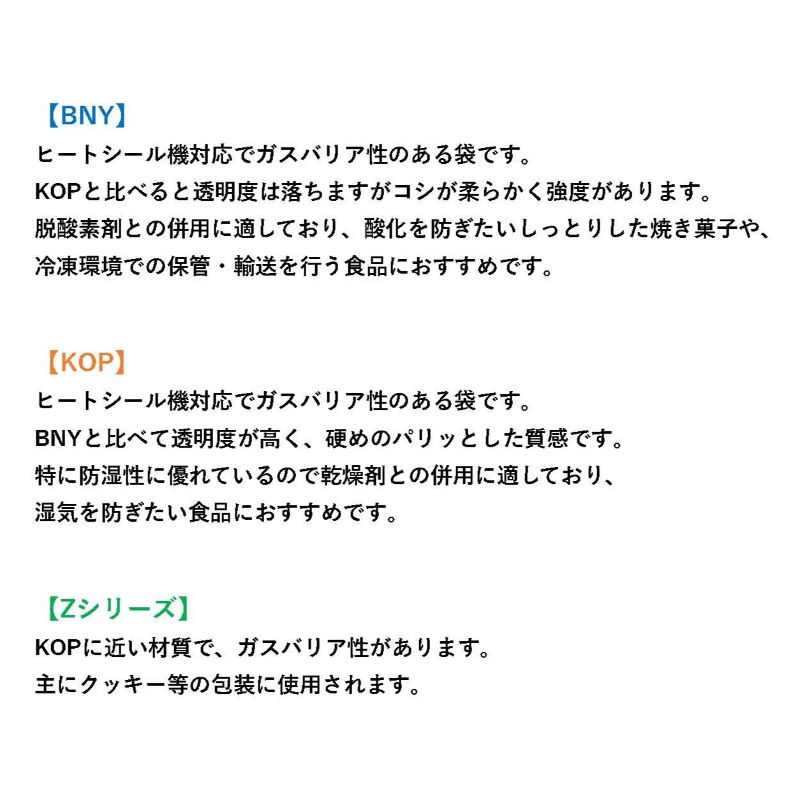 【BNY】
ヒートシール機対応でガスバリア性のある袋です。
KOPと比べると透明度は落ちますがコシが柔らかく強度があります。
脱酸素剤との併用に適しており、酸化を防ぎたいしっとりした焼き菓子や、
冷凍環境での保管・輸送を行う食品におすすめです。

【KOP】
ヒートシール機対応でガスバリア性のある袋です。
BNYと比べて透明度が高く、硬めのパリッとした質感です。
特に防湿性に優れているので乾燥剤との併用に適しており、
湿気を防ぎたい食品におすすめです。

【Zシリーズ】
KOPに近い材質で、ガスバリア性があります。
主にクッキー等の包装に使用されます。